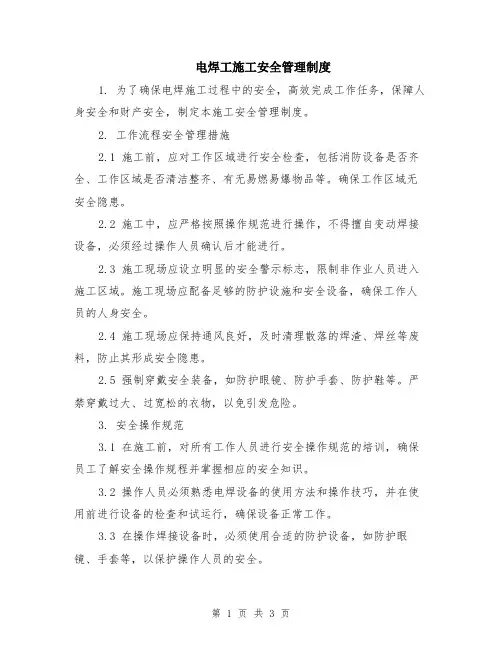 电焊工施工安全管理制度

1. 为了确保电焊施工过程中的安全，高效完成工作任务，保障人身安全和财产安全，制定本施工安全管理制度。

2. 工作流程安全管理措施

2.1 施工前，应对工作区域进行安全检查，包括消防设备是否齐全、工作区域是否清洁整齐、有无易燃易爆物品等。确保工作区域无安全隐患。

2.2 施工中，应严格按照操作规范进行操作，不得擅自变动焊接设备，必须经过操作人员确认后才能进行。

2.3 施工现场应设立明显的安全警示标志，限制非作业人员进入施工区域。施工现场应配备足够的防护设施和安全设备，确保工作人员的人身安全。

2.4 施工现场应保持通风良好，及时清理散落的焊渣、焊丝等废料，防止其形成安全隐患。

2.5 强制穿戴安全装备，如防护眼镜、防护手套、防护鞋等。严禁穿戴过大、过宽松的衣物，以免引发危险。

3. 安全操作规范

3.1 在施工前，对所有工作人员进行安全操作规范的培训，确保员工了解安全操作规程并掌握相应的安全知识。

3.2 操作人员必须熟悉电焊设备的使用方法和操作技巧，并在使用前进行设备的检查和试运行，确保设备正常工作。

3.3 在操作焊接设备时，必须使用合适的防护设备，如防护眼镜、手套等，以保护操作人员的安全。

第 1 页 共 3 页